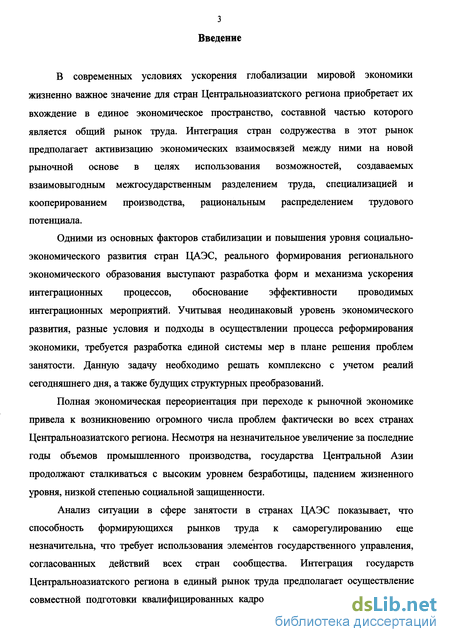 3

Введение

В современных условиях ускорения глобализации мировой экономики жизненно важное значение для стран Центральноазиатского региона приобретает их вхождение в единое экономическое пространство, составной частью которого является общий рынок труда. Интеграция стран содружества в этот рынок предполагает активизацию экономических взаимосвязей между ними на новой рыночной основе в целях использования возможностей, создаваемых взаимовыгодным межгосударственным разделением труда, специализацией и кооперированием производства, рациональным распределением трудового потенциала.

Одними из основных факторов стабилизации и повышения уровня социально-экономического развития стран ЦАЭС, реального формирования регионального экономического образования выступают разработка форм и механизма ускорения интеграционных процессов, обоснование эффективности проводимых интеграционных мероприятий. Учитывая неодинаковый уровень экономического развития, разные условия и подходы в осуществлении процесса реформирования экономики, требуется разработка единой системы мер в плане решения проблем занятости. Данную задачу необходимо решать комплексно с учетом реалий сегодняшнего дня, а также будущих структурных преобразований.

Полная экономическая переориентация при переходе к рыночной экономике привела к возникновению огромного числа проблем фактически во всех странах Центральноазиатского региона. Несмотря на незначительное увеличение за последние годы объемов промышленного производства, государства Центральной Азии продолжают сталкиваться с высоким уровнем безработицы, падением жизненного уровня, низкой степенью социальной защищенности.

Анализ ситуации в сфере занятости в странах ЦАЭС показывает, что способность формирующихся рынков труда к саморегулированию еще незначительна, что требует использования элементов государственного управления, согласованных действий всех стран сообщества. Интеграция государств Центральноазиатского региона в единый рынок труда предполагает осуществление совместной подготовки квалифицированных кадро

dsLib.net
библиотека диссертаций